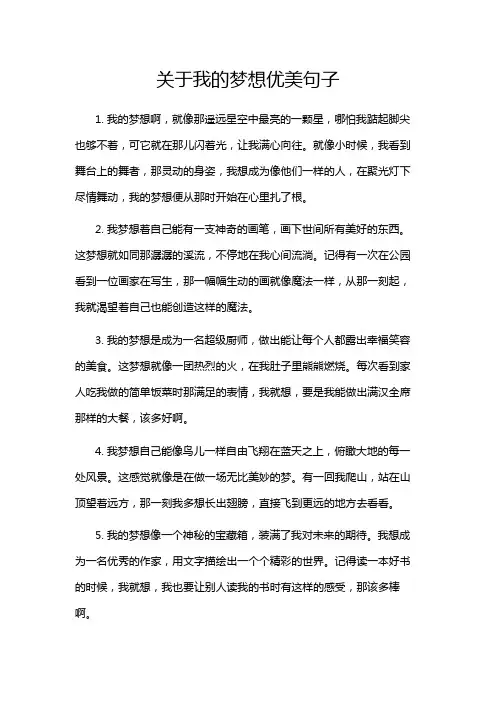 关于我的梦想优美句子

1. 我的梦想啊，就像那遥远星空中最亮的一颗星，哪怕我踮起脚尖也够不着，可它就在那儿闪着光，让我满心向往。就像小时候，我看到舞台上的舞者，那灵动的身姿，我想成为像他们一样的人，在聚光灯下尽情舞动，我的梦想便从那时开始在心里扎了根。

2. 我梦想着自己能有一支神奇的画笔，画下世间所有美好的东西。这梦想就如同那潺潺的溪流，不停地在我心间流淌。记得有一次在公园看到一位画家在写生，那一幅幅生动的画就像魔法一样，从那一刻起，我就渴望着自己也能创造这样的魔法。

3. 我的梦想是成为一名超级厨师，做出能让每个人都露出幸福笑容的美食。这梦想就像一团热烈的火，在我肚子里熊熊燃烧。每次看到家人吃我做的简单饭菜时那满足的表情，我就想，要是我能做出满汉全席那样的大餐，该多好啊。

4. 我梦想自己能像鸟儿一样自由飞翔在蓝天之上，俯瞰大地的每一处风景。这感觉就像是在做一场无比美妙的梦。有一回我爬山，站在山顶望着远方，那一刻我多想长出翅膀，直接飞到更远的地方去看看。

5. 我的梦想像一个神秘的宝藏箱，装满了我对未来的期待。我想成为一名优秀的作家，用文字描绘出一个个精彩的世界。记得读一本好书的时候，我就想，我也要让别人读我的书时有这样的感受，那该多棒啊。